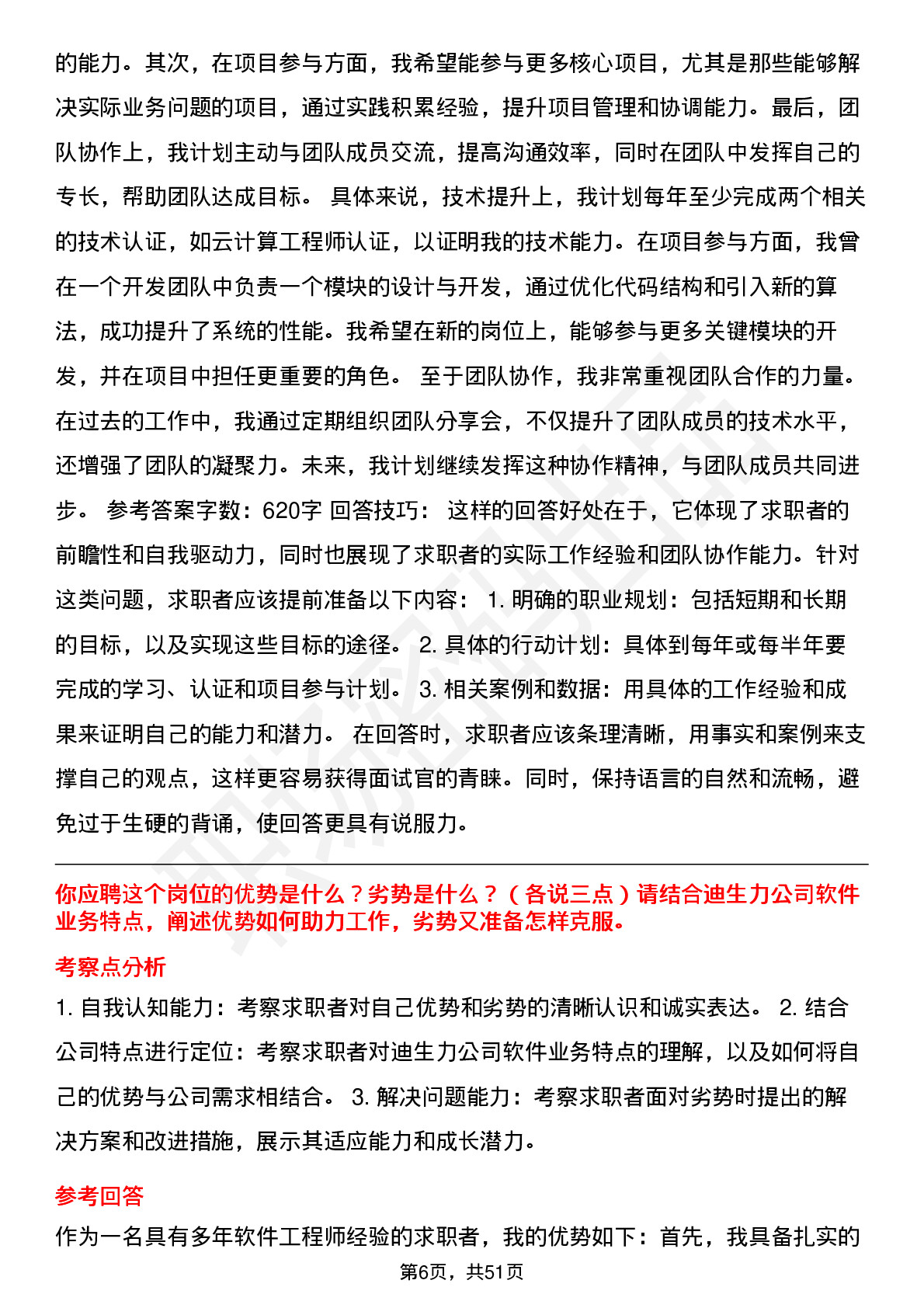 的能力。其次，在项目参与方面，我希望能参与更多核心项目，尤其是那些能够解决实际业务问题的项目，通过实践积累经验，提升项目管理和协调能力。最后，团队协作上，我计划主动与团队成员交流，提高沟通效率，同时在团队中发挥自己的专长，帮助团队达成目标。 具体来说，技术提升上，我计划每年至少完成两个相关的技术认证，如云计算工程师认证，以证明我的技术能力。在项目参与方面，我曾在一个开发团队中负责一个模块的设计与开发，通过优化代码结构和引入新的算法，成功提升了系统的性能。我希望在新的岗位上，能够参与更多关键模块的开发，并在项目中担任更重要的角色。 至于团队协作，我非常重视团队合作的力量。在过去的工作中，我通过定期组织团队分享会，不仅提升了团队成员的技术水平，还增强了团队的凝聚力。未来，我计划继续发挥这种协作精神，与团队成员共同进步。 参考答案字数：620字 回答技巧： 这样的回答好处在于，它体现了求职者的前瞻性和自我驱动力，同时也展现了求职者的实际工作经验和团队协作能力。针对这类问题，求职者应该提前准备以下内容： 1. 明确的职业规划：包括短期和长期的目标，以及实现这些目标的途径。 2. 具体的行动计划：具体到每年或每半年要完成的学习、认证和项目参与计划。 3. 相关案例和数据：用具体的工作经验和成果来证明自己的能力和潜力。 在回答时，求职者应该条理清晰，用事实和案例来支撑自己的观点，这样更容易获得面试官的青睐。同时，保持语言的自然和流畅，避免过于生硬的背诵，使回答更具有说服力。

你应聘这个岗位的优势是什么？劣势是什么？（各说三点）请结合迪生力公司软件业务特点，阐述优势如何助力工作，劣势又准备怎样克服。

考察点分析

1. 自我认知能力：考察求职者对自己优势和劣势的清晰认识和诚实表达。 2. 结合公司特点进行定位：考察求职者对迪生力公司软件业务特点的理解，以及如何将自己的优势与公司需求相结合。 3. 解决问题能力：考察求职者面对劣势时提出的解决方案和改进措施，展示其适应能力和成长潜力。

参考回答

作为一名具有多年软件工程师经验的求职者，我的优势如下：首先，我具备扎实的

第6页，共51页